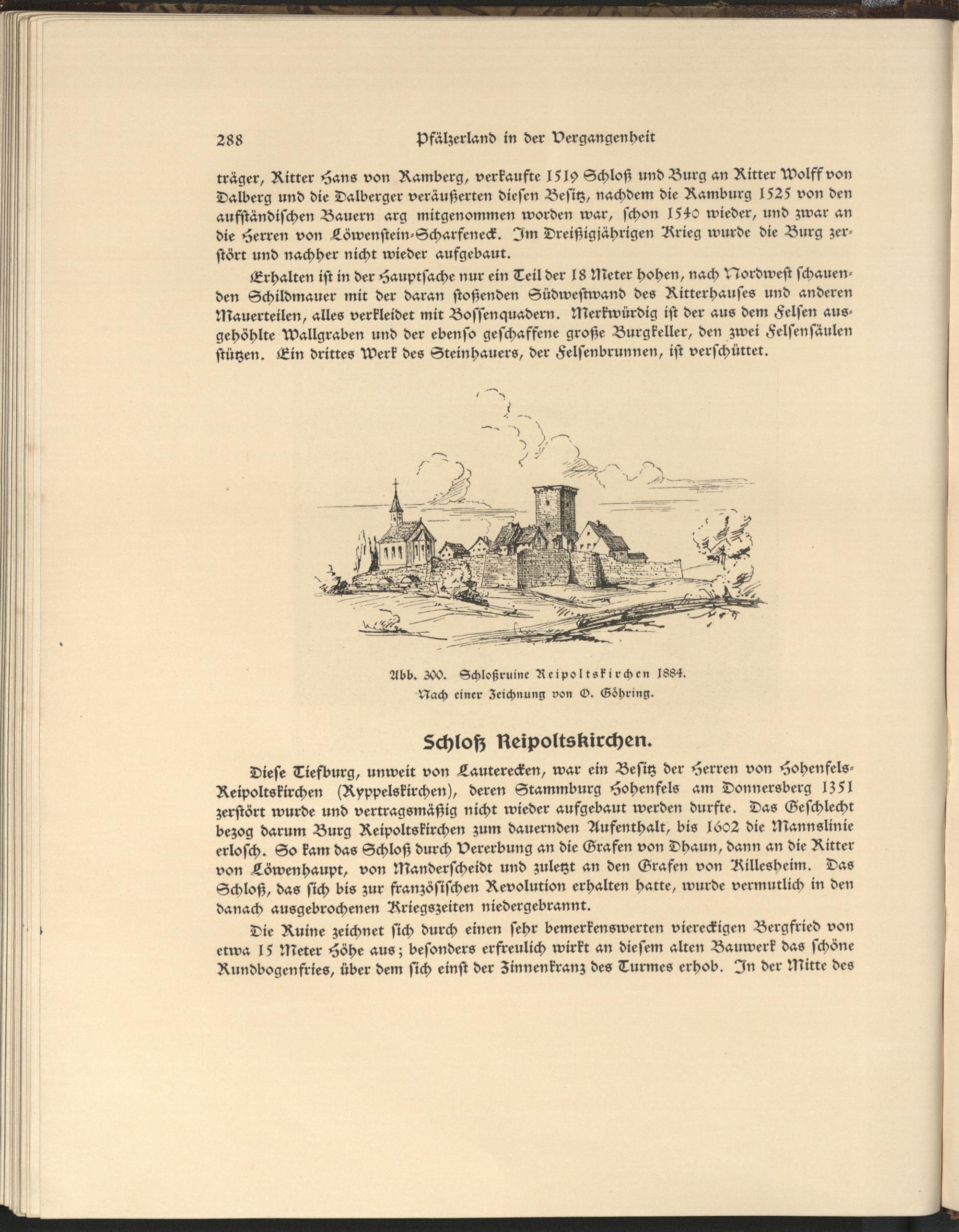 288 Pfälzerland in der Vergangenheit

träger, Ritter Hans von Ramberg, verkaufte 1519 Schloß und Burg an Ritter Wolff von Dalberg und die Dalberger veräußerten diesen Besitz, nachdem die Ramburg 1525 von den aufständischen Bauern arg mitgenommen worden war, schon 1540 wieder, und zwar an die Herren von Löwenstein-Scharfeneck. Im Dreißigjährigen Krieg wurde die Burg zerstört und nachher nicht wieder aufgebaut.

Erhalten ist in der Hauptsache nur ein Teil der 18 Meter hohen, nach Nordwest schauenden Schildmauer mit der daran stoßenden Südwestwand des Ritterhauses und anderen Mauerteilen, alles verkleidet mit Bossenquadern. Merkwürdig ist der aus dem Felsen ausgehöhlte Wallgraben und der ebenso geschaffene große Burgkeller, den zwei Felsensäulen stützen. Ein drittes Werk des Steinhauers, der Felsenbrunnen, ist verschüttet.

Abb. 300. Schloßruine Reipoltskirchen 1884.
Nach einer Zeichnung von O. Göhring.

Schloß Reipoltskirchen.

Diese Tiefburg, unweit von Lauterecken, war ein Besitz der Herren von Hohenfels-Reipoltskirchen (Ryppelskirchen), deren Stammburg Hohenfels am Donnersberg 1351 zerstört wurde und vertragsmäßig nicht wieder aufgebaut werden durfte. Das Geschlecht bezog darum Burg Reipoltskirchen zum dauernden Aufenthalt, bis 1602 die Mannslinie erlosch. So kam das Schloß durch Vererbung an die Grafen von Dhaun, dann an die Ritter von Löwenhaupt, von Manderscheidt und zuletzt an den Grafen von Killesheim. Das Schloß, das sich bis zur französischen Revolution erhalten hatte, wurde vermutlich in den danach ausgebrochenen Kriegszeiten niedergebrannt.

Die Ruine zeichnet sich durch einen sehr bemerkenswerten viereckigen Bergfried von etwa 15 Meter Höhe aus; besonders erfreulich wirkt an diesem alten Bauwerk das schöne Rundbogenfries, über dem sich einst der Zinnenkranz des Turmes erhob. In der Mitte des